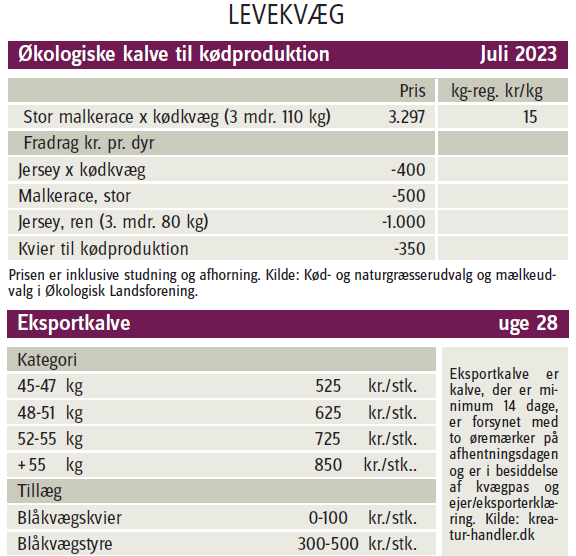 LEVEKVÆG

Økologiske kalve til kødproduktion Juli 2023

| | Pris | kg-reg. kr/kg |
|---|---|---|
| Stor malkerace x kødkvæg (3 mdr. 110 kg) | 3.297 | 15 |
| Fradrag kr. pr. dyr | | |
| Jersey x kødkvæg | -400 | |
| Malkerace, stor | -500 | |
| Jersey, ren (3. mdr. 80 kg) | -1.000 | |
| Kvier til kødproduktion | -350 | |

Prisen er inklusive studning og afhorning. Kilde: Kød- og naturgræsserudvalg og mælkeudvalg i Økologisk Landsforening.

Eksportkalve uge 28

| Kategori | | |
|---|---|---|
| 45-47 kg | 525 | kr./stk. |
| 48-51 kg | 625 | kr./stk. |
| 52-55 kg | 725 | kr./stk. |
| +55 kg | 850 | kr./stk.. |
| Tillæg | | |
| Blåkvægskvier | 0-100 | kr./stk. |
| Blåkvægstyre | 300-500 | kr./stk. |

Eksportkalve er kalve, der er minimum 14 dage, er forsynet med to øremærker på afhentningsdagen og er i besiddelse af kvægpas og ejer/eksporterklæring. Kilde: kreatur-handler.dk